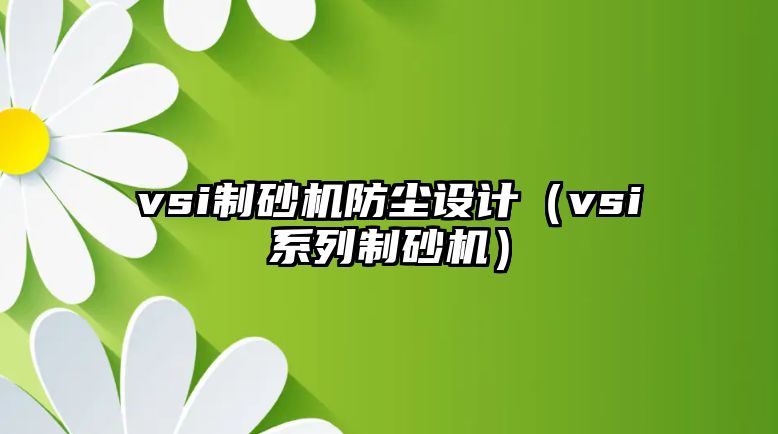 vsi制砂机防尘设计（vsi系列制砂机）